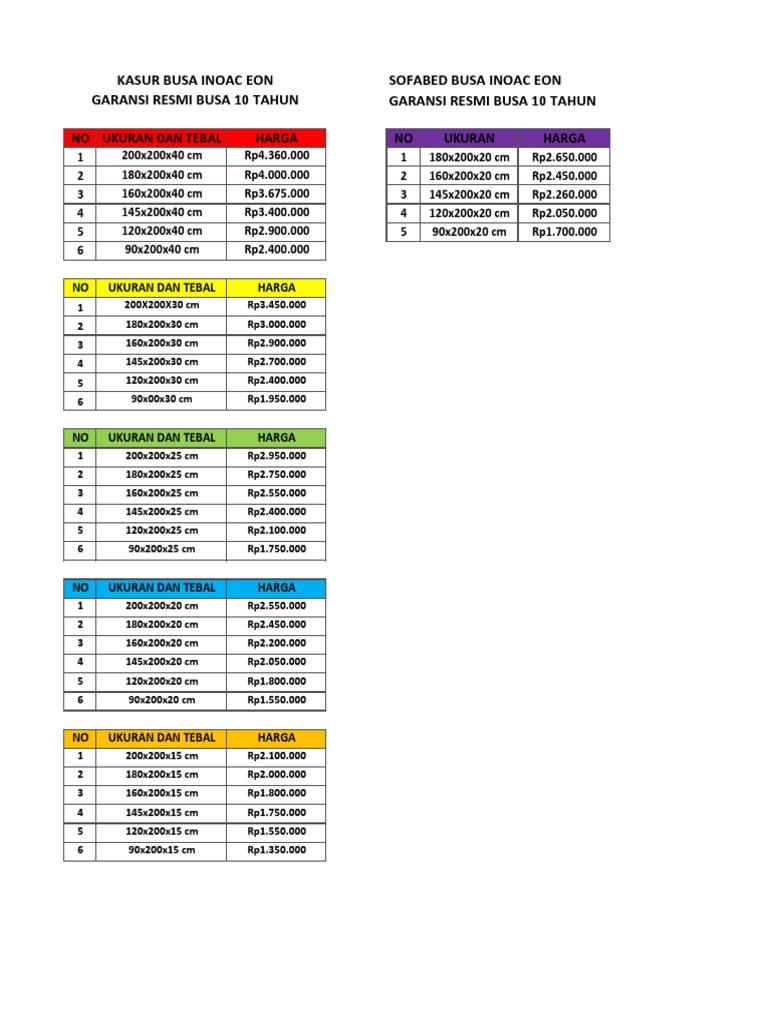 KASUR BUSA INOAC EON
GARANSI RESMI BUSA 10 TAHUN

| NO | UKURAN DAN TEBAL | HARGA |
|---|---|---|
| 1 | 200x200x40 cm | Rp4.360.000 |
| 2 | 180x200x40 cm | Rp4.000.000 |
| 3 | 160x200x40 cm | Rp3.675.000 |
| 4 | 145x200x40 cm | Rp3.400.000 |
| 5 | 120x200x40 cm | Rp2.900.000 |
| 6 | 90x200x40 cm | Rp2.400.000 |

| NO | UKURAN DAN TEBAL | HARGA |
|---|---|---|
| 1 | 200X200X30 cm | Rp3.450.000 |
| 2 | 180x200x30 cm | Rp3.000.000 |
| 3 | 160x200x30 cm | Rp2.900.000 |
| 4 | 145x200x30 cm | Rp2.700.000 |
| 5 | 120x200x30 cm | Rp2.400.000 |
| 6 | 90x00x30 cm | Rp1.950.000 |

| NO | UKURAN DAN TEBAL | HARGA |
|---|---|---|
| 1 | 200x200x25 cm | Rp2.950.000 |
| 2 | 180x200x25 cm | Rp2.750.000 |
| 3 | 160x200x25 cm | Rp2.550.000 |
| 4 | 145x200x25 cm | Rp2.400.000 |
| 5 | 120x200x25 cm | Rp2.100.000 |
| 6 | 90x200x25 cm | Rp1.750.000 |

| NO | UKURAN DAN TEBAL | HARGA |
|---|---|---|
| 1 | 200x200x20 cm | Rp2.550.000 |
| 2 | 180x200x20 cm | Rp2.450.000 |
| 3 | 160x200x20 cm | Rp2.200.000 |
| 4 | 145x200x20 cm | Rp2.050.000 |
| 5 | 120x200x20 cm | Rp1.800.000 |
| 6 | 90x200x20 cm | Rp1.550.000 |

| NO | UKURAN DAN TEBAL | HARGA |
|---|---|---|
| 1 | 200x200x15 cm | Rp2.100.000 |
| 2 | 180x200x15 cm | Rp2.000.000 |
| 3 | 160x200x15 cm | Rp1.800.000 |
| 4 | 145x200x15 cm | Rp1.750.000 |
| 5 | 120x200x15 cm | Rp1.550.000 |
| 6 | 90x200x15 cm | Rp1.350.000 |

SOFABED BUSA INOAC EON
GARANSI RESMI BUSA 10 TAHUN

| NO | UKURAN | HARGA |
|---|---|---|
| 1 | 180x200x20 cm | Rp2.650.000 |
| 2 | 160x200x20 cm | Rp2.450.000 |
| 3 | 145x200x20 cm | Rp2.260.000 |
| 4 | 120x200x20 cm | Rp2.050.000 |
| 5 | 90x200x20 cm | Rp1.700.000 |